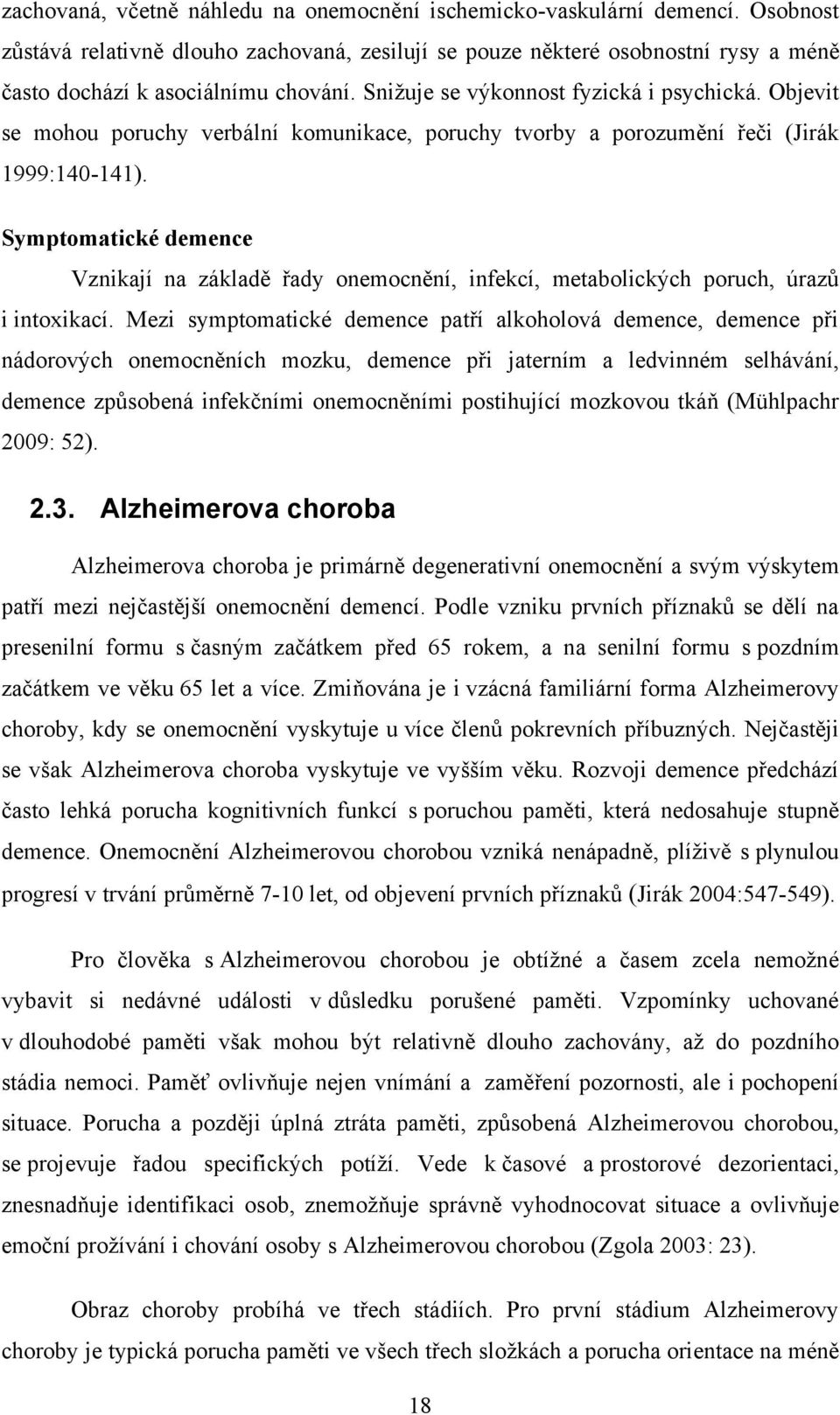 zachovaná, včetně náhledu na onemocnění ischemicko-vaskulární demencí. Osobnost zůstává relativně dlouho zachovaná, zesilují se pouze některé osobnostní rysy a méně často dochází k asociálnímu chování. Snižuje se výkonnost fyzická i psychická. Objevit se mohou poruchy verbální komunikace, poruchy tvorby a porozumění řeči (Jirák 1999:140-141).

Symptomatické demence

Vznikají na základě řady onemocnění, infekcí, metabolických poruch, úrazů i intoxikací. Mezi symptomatické demence patří alkoholová demence, demence při nádorových onemocněních mozku, demence při jaterním a ledvinném selhávání, demence způsobená infekčními onemocněními postihující mozkovou tkáň (Mühlpachr 2009: 52).

2.3. Alzheimerova choroba

Alzheimerova choroba je primárně degenerativní onemocnění a svým výskytem patří mezi nejčastější onemocnění demencí. Podle vzniku prvních příznaků se dělí na presenilní formu s časným začátkem před 65 rokem, a na senilní formu s pozdním začátkem ve věku 65 let a více. Zmiňována je i vzácná familiární forma Alzheimerovy choroby, kdy se onemocnění vyskytuje u více členů pokrevních příbuzných. Nejčastěji se však Alzheimerova choroba vyskytuje ve vyšším věku. Rozvoji demence předchází často lehká porucha kognitivních funkcí s poruchou paměti, která nedosahuje stupně demence. Onemocnění Alzheimerovou chorobou vzniká nenápadně, plíživě s plynulou progresí v trvání průměrně 7-10 let, od objevení prvních příznaků (Jirák 2004:547-549).

Pro člověka s Alzheimerovou chorobou je obtížné a časem zcela nemožné vybavit si nedávné události v důsledku porušené paměti. Vzpomínky uchované v dlouhodobé paměti však mohou být relativně dlouho zachovány, až do pozdního stádia nemoci. Paměť ovlivňuje nejen vnímání a zaměření pozornosti, ale i pochopení situace. Porucha a později úplná ztráta paměti, způsobená Alzheimerovou chorobou, se projevuje řadou specifických potíží. Vede k časové a prostorové dezorientaci, znesnadňuje identifikaci osob, znemožňuje správně vyhodnocovat situace a ovlivňuje emoční prožívání i chování osoby s Alzheimerovou chorobou (Zgola 2003: 23).

Obraz choroby probíhá ve třech stádiích. Pro první stádium Alzheimerovy choroby je typická porucha paměti ve všech třech složkách a porucha orientace na méně

18